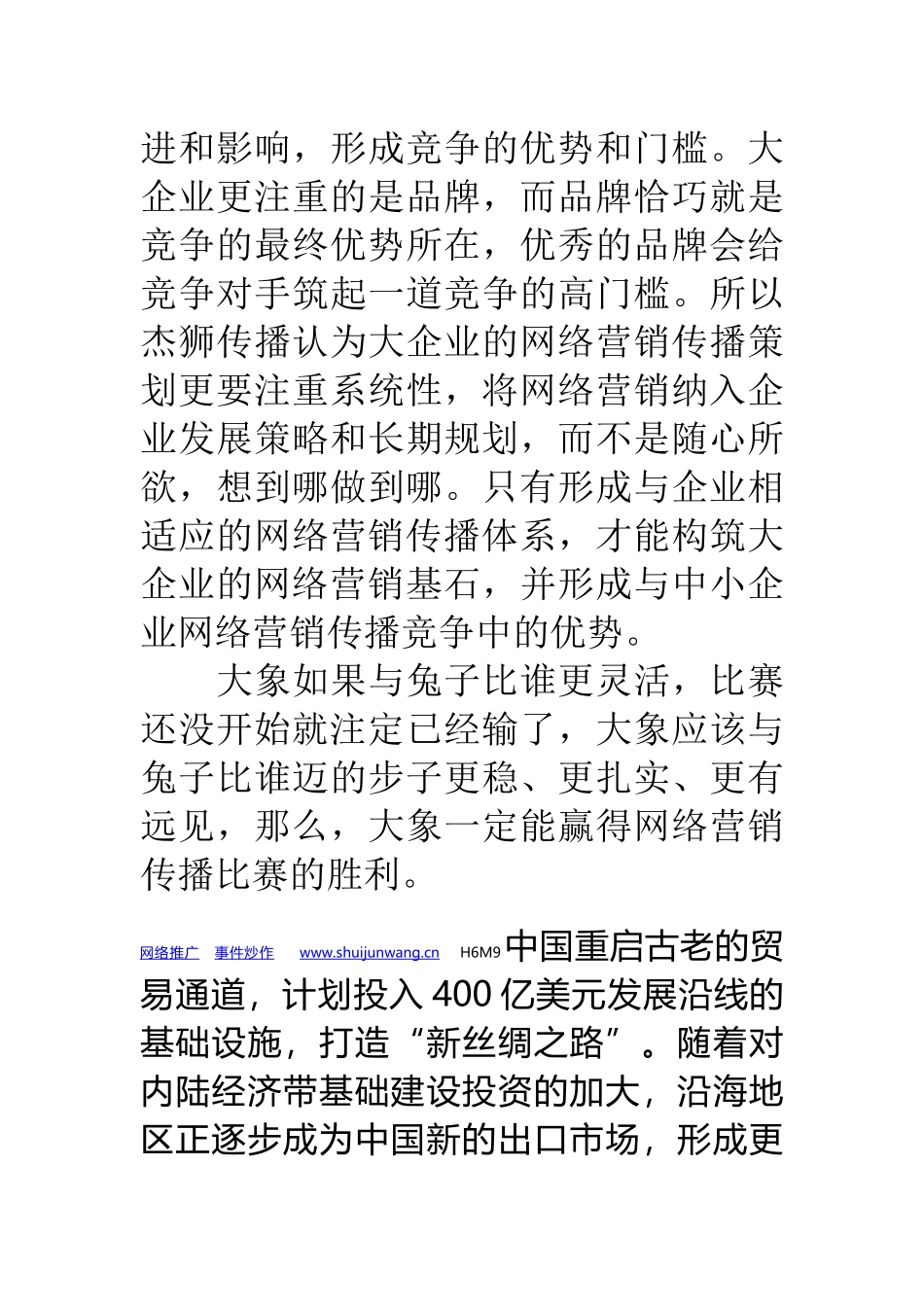 进和影响，形成竞争的优势和门槛。大企业更注重的是品牌，而品牌恰巧就是竞争的最终优势所在，优秀的品牌会给竞争对手筑起一道竞争的高门槛。所以杰狮传播认为大企业的网络营销传播策划更要注重系统性，将网络营销纳入企业发展策略和长期规划，而不是随心所欲，想到哪做到哪。只有形成与企业相适应的网络营销传播体系，才能构筑大企业的网络营销基石，并形成与中小企业网络营销传播竞争中的优势。

大象如果与兔子比谁更灵活，比赛还没开始就注定已经输了，大象应该与兔子比谁迈的步子更稳、更扎实、更有远见，那么，大象一定能赢得网络营销传播比赛的胜利。

网络推广 事件炒作 www.shuijunwang.cn H6M9 中国重启古老的贸易通道，计划投入 400 亿美元发展沿线的基础设施，打造“新丝绸之路”。随着对内陆经济带基础建设投资的加大，沿海地区正逐步成为中国新的出口市场，形成更